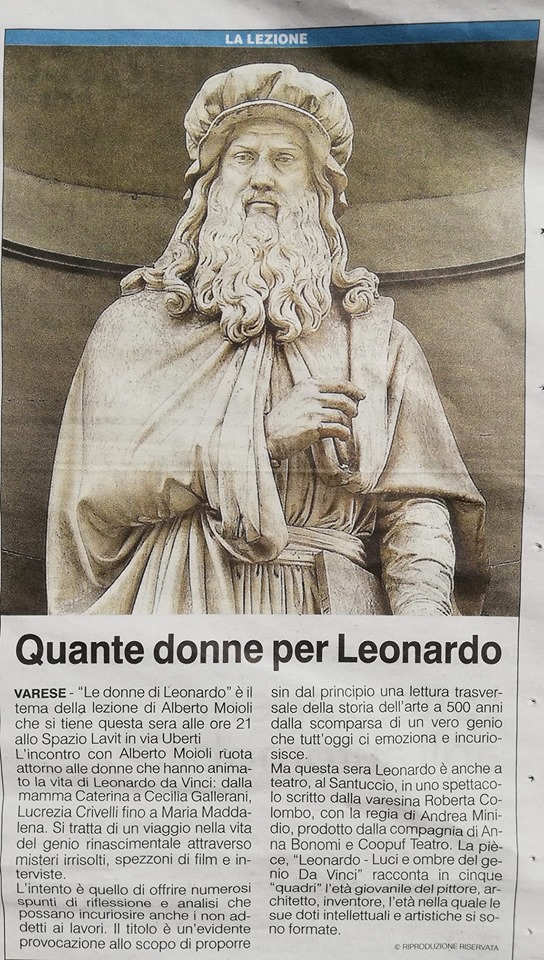 LA LEZIONE

Quante donne per Leonardo

VARESE - "Le donne di Leonardo" è il tema della lezione di Alberto Moioli che si tiene questa sera alle ore 21 allo Spazio Lavit in via Uberti
L'incontro con Alberto Moioli ruota attorno alle donne che hanno animato la vita di Leonardo da Vinci: dalla mamma Caterina a Cecilia Gallerani, Lucrezia Crivelli fino a Maria Maddalena. Si tratta di un viaggio nella vita del genio rinascimentale attraverso misteri irrisolti, spezzoni di film e interviste.
L'intento è quello di offrire numerosi spunti di riflessione e analisi che possano incuriosire anche i non addetti ai lavori. Il titolo è un'evidente provocazione allo scopo di proporre sin dal principio una lettura trasversale della storia dell'arte a 500 anni dalla scomparsa di un vero genio che tutt'oggi ci emoziona e incuriosisce.
Ma questa sera Leonardo è anche a teatro, al Santuccio, in uno spettacolo scritto dalla varesina Roberta Colombo, con la regia di Andrea Minidio, prodotto dalla compagnia di Anna Bonomi e Coopuf Teatro. La pièce, "Leonardo - Luci e ombre del genio Da Vinci" racconta in cinque "quadri" l'età giovanile del pittore, architetto, inventore, l'età nella quale le sue doti intellettuali e artistiche si sono formate.

© RIPRODUZIONE RISERVATA